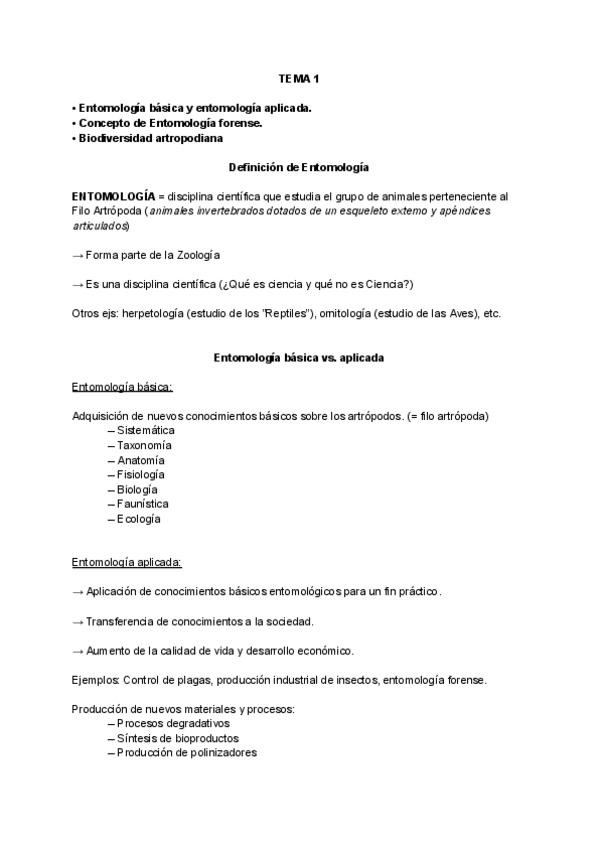 TEMA 1

• Entomología básica y entomología aplicada.
• Concepto de Entomología forense.
• Biodiversidad artropodiana

Definición de Entomología

ENTOMOLOGÍA = disciplina científica que estudia el grupo de animales perteneciente al Filo Artrópoda (animales invertebrados dotados de un esqueleto externo y apéndices articulados)

→ Forma parte de la Zoología

→ Es una disciplina científica (¿Qué es ciencia y qué no es Ciencia?)

Otros ejs: herpetología (estudio de los "Reptiles"), ornitología (estudio de las Aves), etc.

Entomología básica vs. aplicada

Entomología básica:

Adquisición de nuevos conocimientos básicos sobre los artrópodos. (= filo artrópoda)
– Sistemática
– Taxonomía
– Anatomía
– Fisiología
– Biología
– Faunística
– Ecología

Entomología aplicada:

→ Aplicación de conocimientos básicos entomológicos para un fin práctico.

→ Transferencia de conocimientos a la sociedad.

→ Aumento de la calidad de vida y desarrollo económico.

Ejemplos: Control de plagas, producción industrial de insectos, entomología forense.

Producción de nuevos materiales y procesos:
– Procesos degradativos
– Síntesis de bioproductos
– Producción de polinizadores